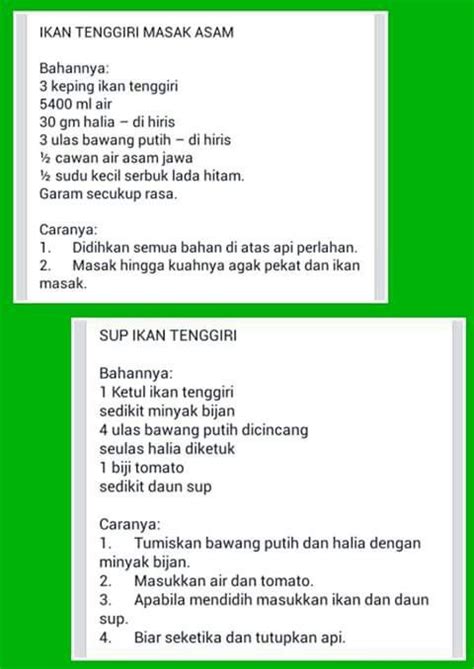 IKAN TENGGIRI MASAK ASAM

Bahannya:
3 keping ikan tenggiri
5400 ml air
30 gm halia – di hiris
3 ulas bawang putih – di hiris
½ cawan air asam jawa
½ sudu kecil serbuk lada hitam.
Garam secukup rasa.

Caranya:
1. Didihkan semua bahan di atas api perlahan.
2. Masak hingga kuahnya agak pekat dan ikan masak.

SUP IKAN TENGGIRI

Bahannya:
1 Ketul ikan tenggiri
sedikit minyak bijan
4 ulas bawang putih dicincang
seulas halia diketuk
1 biji tomato
sedikit daun sup

Caranya:
1. Tumiskan bawang putih dan halia dengan minyak bijan.
2. Masukkan air dan tomato.
3. Apabila mendidih masukkan ikan dan daun sup.
4. Biar seketika dan tutupkan api.